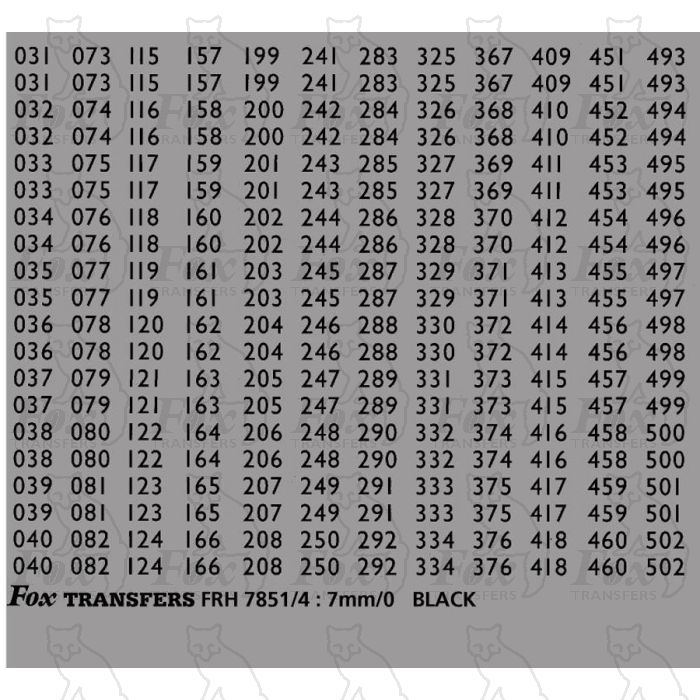 031 073 115 157 199 241 283 325 367 409 451 493
031 073 115 157 199 241 283 325 367 409 451 493
032 074 116 158 200 242 284 326 368 410 452 494
032 074 116 158 200 242 284 326 368 410 452 494
033 075 117 159 201 243 285 327 369 411 453 495
033 075 117 159 201 243 285 327 369 411 453 495
034 076 118 160 202 244 286 328 370 412 454 496
034 076 118 160 202 244 286 328 370 412 454 496
035 077 119 161 203 245 287 329 371 413 455 497
035 077 119 161 203 245 287 329 371 413 455 497
036 078 120 162 204 246 288 330 372 414 456 498
036 078 120 162 204 246 288 330 372 414 456 498
037 079 121 163 205 247 289 331 373 415 457 499
037 079 121 163 205 247 289 331 373 415 457 499
038 080 122 164 206 248 290 332 374 416 458 500
038 080 122 164 206 248 290 332 374 416 458 500
039 081 123 165 207 249 291 333 375 417 459 501
039 081 123 165 207 249 291 333 375 417 459 501
040 082 124 166 208 250 292 334 376 418 460 502
040 082 124 166 208 250 292 334 376 418 460 502

Fox TRANSFERS FRH 7851/4 : 7mm/0 BLACK

Fox TRANSFERS